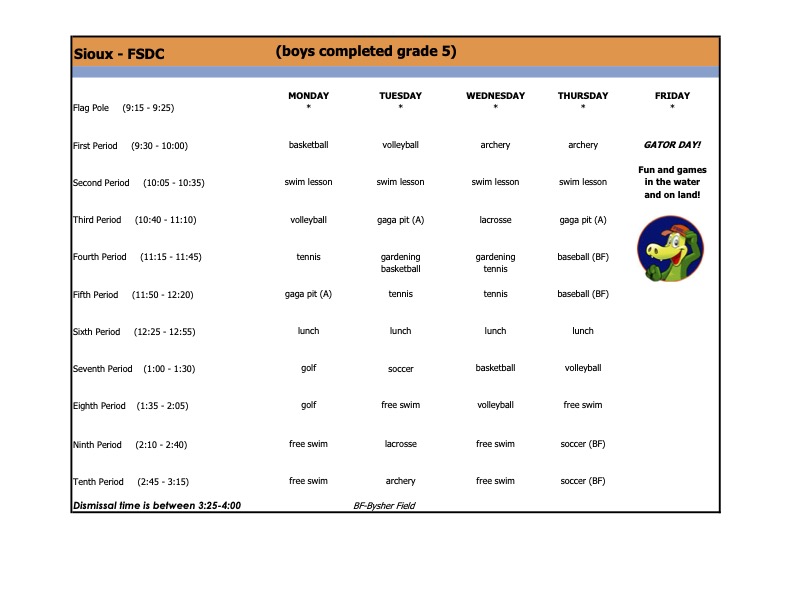 Sioux - FSDC (boys completed grade 5)

| | MONDAY | TUESDAY | WEDNESDAY | THURSDAY | FRIDAY |
|---|---|---|---|---|---|
| Flag Pole (9:15 - 9:25) | * | * | * | * | * |
| First Period (9:30 - 10:00) | basketball | volleyball | archery | archery | GATOR DAY! |
| Second Period (10:05 - 10:35) | swim lesson | swim lesson | swim lesson | swim lesson | Fun and games in the water and on land! |
| Third Period (10:40 - 11:10) | volleyball | gaga pit (A) | lacrosse | gaga pit (A) | |
| Fourth Period (11:15 - 11:45) | tennis | gardening basketball | gardening tennis | baseball (BF) | |
| Fifth Period (11:50 - 12:20) | gaga pit (A) | tennis | tennis | baseball (BF) | |
| Sixth Period (12:25 - 12:55) | lunch | lunch | lunch | lunch | |
| Seventh Period (1:00 - 1:30) | golf | soccer | basketball | volleyball | |
| Eighth Period (1:35 - 2:05) | golf | free swim | volleyball | free swim | |
| Ninth Period (2:10 - 2:40) | free swim | lacrosse | free swim | soccer (BF) | |
| Tenth Period (2:45 - 3:15) | free swim | archery | free swim | soccer (BF) | |

Dismissal time is between 3:25-4:00 BF-Bysher Field